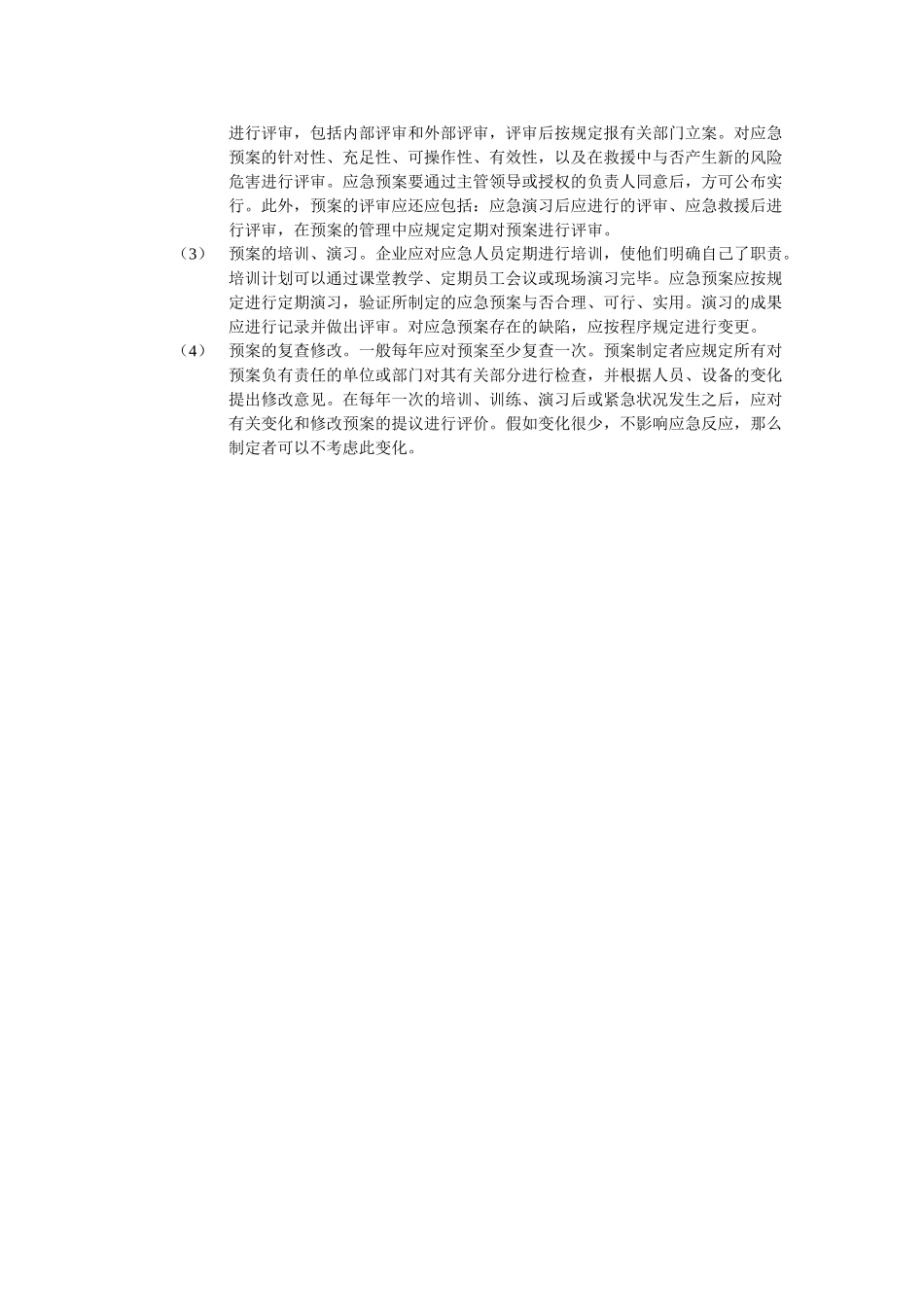 进行评审，包括内部评审和外部评审，评审后按规定报有关部门立案。对应急预案的针对性、充足性、可操作性、有效性，以及在救援中与否产生新的风险危害进行评审。应急预案要通过主管领导或授权的负责人同意后，方可公布实行。此外，预案的评审应还应包括：应急演习后应进行的评审、应急救援后进行评审，在预案的管理中应规定定期对预案进行评审。

（3） 预案的培训、演习。企业应对应急人员定期进行培训，使他们明确自己了职责。培训计划可以通过课堂教学、定期员工会议或现场演习完毕。应急预案应按规定进行定期演习，验证所制定的应急预案与否合理、可行、实用。演习的成果应进行记录并做出评审。对应急预案存在的缺陷，应按程序规定进行变更。

（4） 预案的复查修改。一般每年应对预案至少复查一次。预案制定者应规定所有对预案负有责任的单位或部门对其有关部分进行检查，并根据人员、设备的变化提出修改意见。在每年一次的培训、训练、演习后或紧急状况发生之后，应对有关变化和修改预案的提议进行评价。假如变化很少，不影响应急反应，那么制定者可以不考虑此变化。